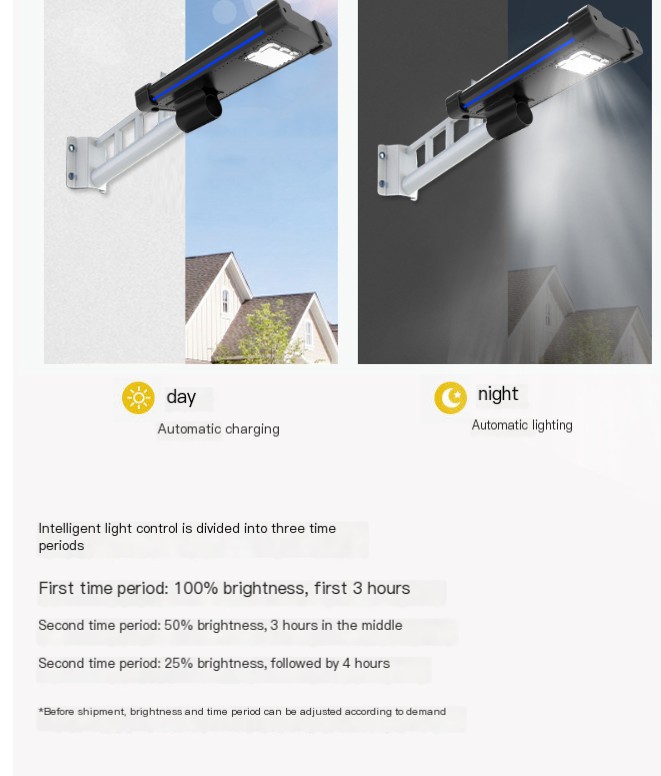 day

Automatic charging

night

Automatic lighting

Intelligent light control is divided into three time periods

First time period: 100% brightness, first 3 hours

Second time period: 50% brightness, 3 hours in the middle

Second time period: 25% brightness, followed by 4 hours

*Before shipment, brightness and time period can be adjusted according to demand